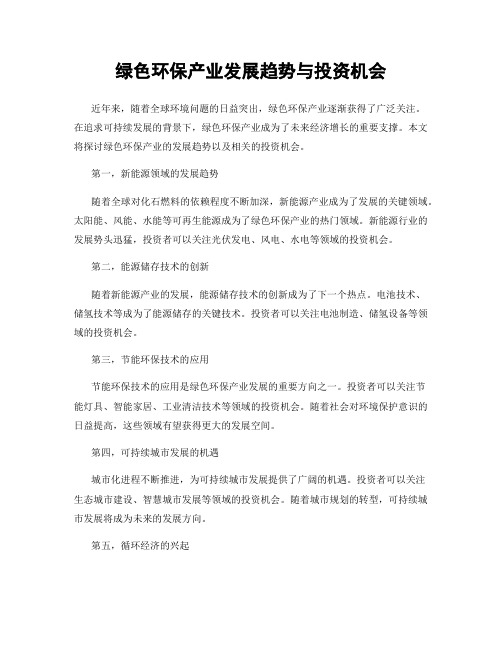 绿色环保产业发展趋势与投资机会

近年来，随着全球环境问题的日益突出，绿色环保产业逐渐获得了广泛关注。在追求可持续发展的背景下，绿色环保产业成为了未来经济增长的重要支撑。本文将探讨绿色环保产业的发展趋势以及相关的投资机会。

第一，新能源领域的发展趋势

随着全球对化石燃料的依赖程度不断加深，新能源产业成为了发展的关键领域。太阳能、风能、水能等可再生能源成为了绿色环保产业的热门领域。新能源行业的发展势头迅猛，投资者可以关注光伏发电、风电、水电等领域的投资机会。

第二，能源储存技术的创新

随着新能源产业的发展，能源储存技术的创新成为了下一个热点。电池技术、储氢技术等成为了能源储存的关键技术。投资者可以关注电池制造、储氢设备等领域的投资机会。

第三，节能环保技术的应用

节能环保技术的应用是绿色环保产业发展的重要方向之一。投资者可以关注节能灯具、智能家居、工业清洁技术等领域的投资机会。随着社会对环境保护意识的日益提高，这些领域有望获得更大的发展空间。

第四，可持续城市发展的机遇

城市化进程不断推进，为可持续城市发展提供了广阔的机遇。投资者可以关注生态城市建设、智慧城市发展等领域的投资机会。随着城市规划的转型，可持续城市发展将成为未来的发展方向。

第五，循环经济的兴起